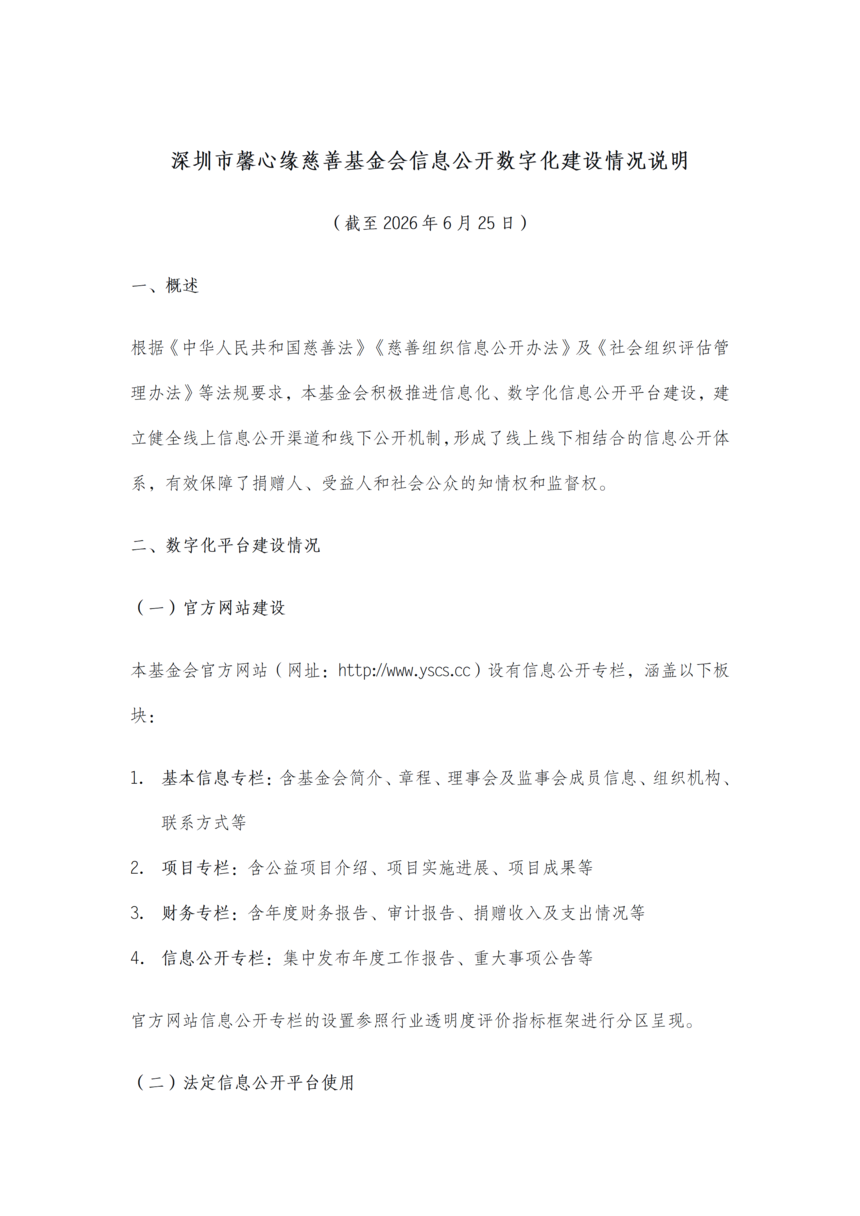 深圳市馨心缘慈善基金会信息公开数字化建设情况说明

（截至 2026 年 6 月 25 日）

一、概述

根据《中华人民共和国慈善法》《慈善组织信息公开办法》及《社会组织评估管理办法》等法规要求，本基金会积极推进信息化、数字化信息公开平台建设，建立健全线上信息公开渠道和线下公开机制，形成了线上线下相结合的信息公开体系，有效保障了捐赠人、受益人和社会公众的知情权和监督权。

二、数字化平台建设情况

（一）官方网站建设

本基金会官方网站（网址：http://www.yscs.cc）设有信息公开专栏，涵盖以下板块：

1. 基本信息专栏：含基金会简介、章程、理事会及监事会成员信息、组织机构、联系方式等
2. 项目专栏：含公益项目介绍、项目实施进展、项目成果等
3. 财务专栏：含年度财务报告、审计报告、捐赠收入及支出情况等
4. 信息公开专栏：集中发布年度工作报告、重大事项公告等

官方网站信息公开专栏的设置参照行业透明度评价指标框架进行分区呈现。

（二）法定信息公开平台使用